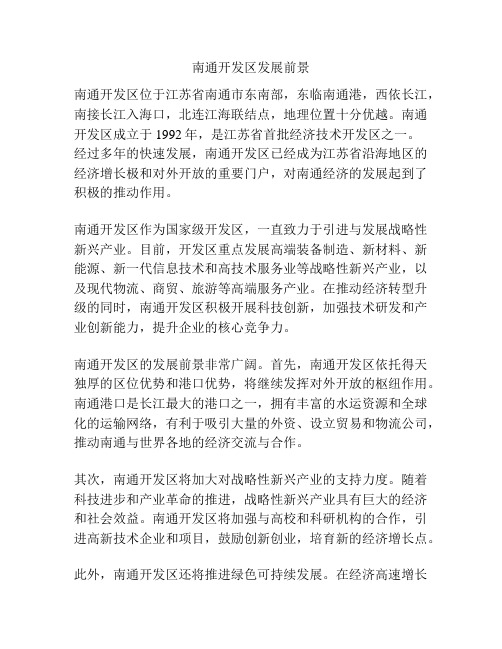 南通开发区发展前景

南通开发区位于江苏省南通市东南部，东临南通港，西依长江，南接长江入海口，北连江海联结点，地理位置十分优越。南通开发区成立于 1992 年，是江苏省首批经济技术开发区之一。经过多年的快速发展，南通开发区已经成为江苏省沿海地区的经济增长极和对外开放的重要门户，对南通经济的发展起到了积极的推动作用。

南通开发区作为国家级开发区，一直致力于引进与发展战略性新兴产业。目前，开发区重点发展高端装备制造、新材料、新能源、新一代信息技术和高技术服务业等战略性新兴产业，以及现代物流、商贸、旅游等高端服务产业。在推动经济转型升级的同时，南通开发区积极开展科技创新，加强技术研发和产业创新能力，提升企业的核心竞争力。

南通开发区的发展前景非常广阔。首先，南通开发区依托得天独厚的区位优势和港口优势，将继续发挥对外开放的枢纽作用。南通港口是长江最大的港口之一，拥有丰富的水运资源和全球化的运输网络，有利于吸引大量的外资、设立贸易和物流公司，推动南通与世界各地的经济交流与合作。

其次，南通开发区将加大对战略性新兴产业的支持力度。随着科技进步和产业革命的推进，战略性新兴产业具有巨大的经济和社会效益。南通开发区将加强与高校和科研机构的合作，引进高新技术企业和项目，鼓励创新创业，培育新的经济增长点。

此外，南通开发区还将推进绿色可持续发展。在经济高速增长